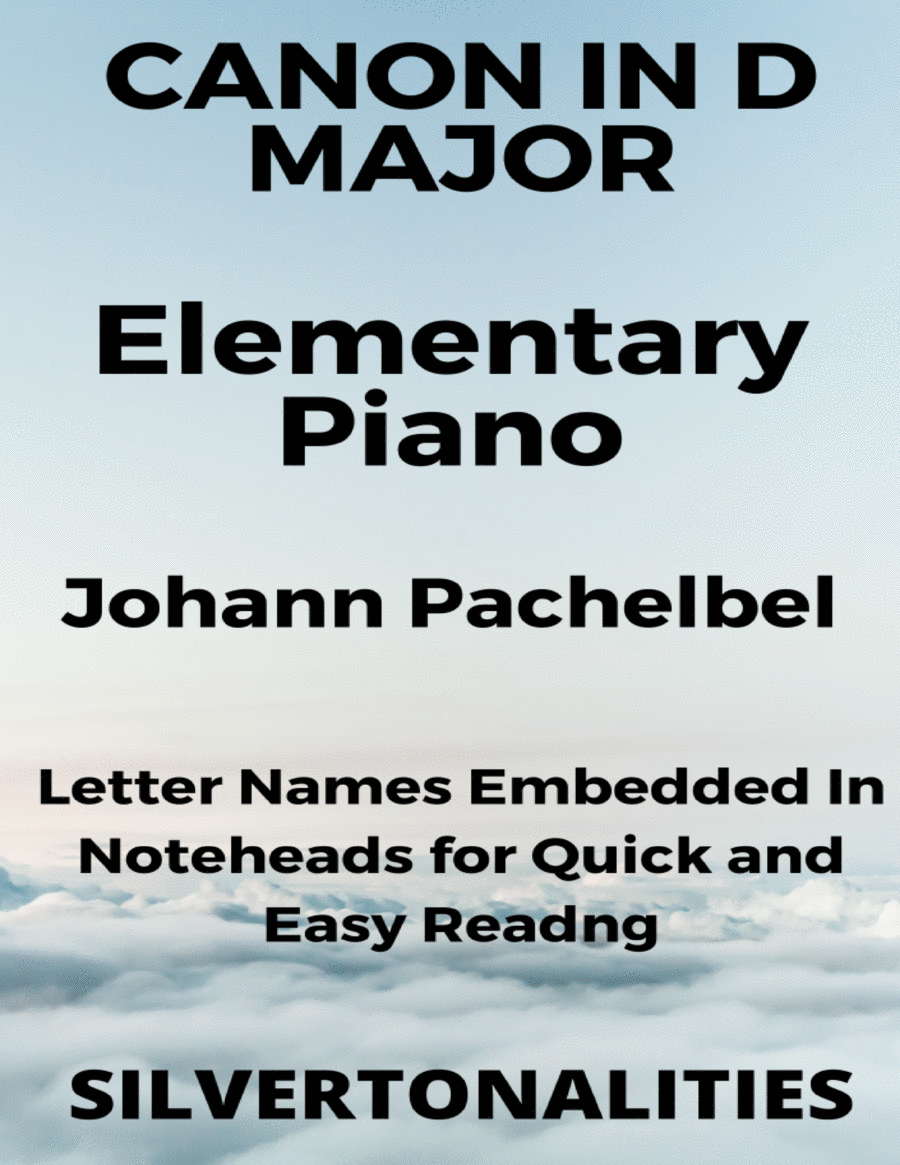 CANON IN D MAJOR

Elementary Piano

Johann Pachelbel

Letter Names Embedded In Noteheads for Quick and Easy Readng

SILVERTONALITIES